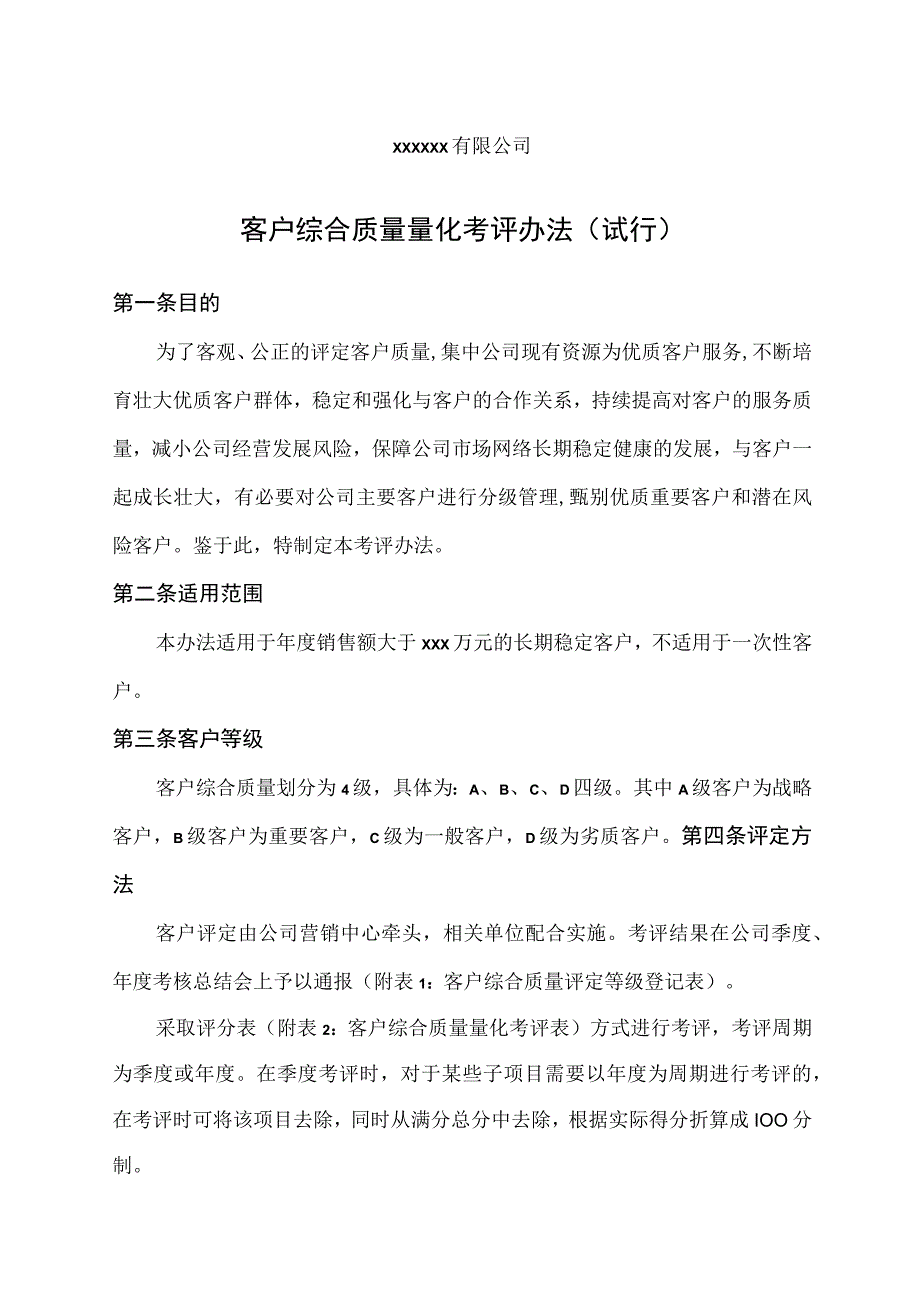 xxxxxx有限公司

客户综合质量量化考评办法（试行）

第一条目的

为了客观、公正的评定客户质量,集中公司现有资源为优质客户服务,不断培育壮大优质客户群体，稳定和强化与客户的合作关系，持续提高对客户的服务质量，减小公司经营发展风险，保障公司市场网络长期稳定健康的发展，与客户一起成长壮大，有必要对公司主要客户进行分级管理,甄别优质重要客户和潜在风险客户。鉴于此，特制定本考评办法。

第二条适用范围

本办法适用于年度销售额大于xxx万元的长期稳定客户，不适用于一次性客户。

第三条客户等级

客户综合质量划分为4级，具体为：A、B、C、D四级。其中A级客户为战略客户，B级客户为重要客户，C级为一般客户，D级为劣质客户。第四条评定方法

客户评定由公司营销中心牵头，相关单位配合实施。考评结果在公司季度、年度考核总结会上予以通报（附表1：客户综合质量评定等级登记表）。

采取评分表（附表2：客户综合质量量化考评表）方式进行考评，考评周期为季度或年度。在季度考评时，对于某些子项目需要以年度为周期进行考评的，在考评时可将该项目去除，同时从满分总分中去除，根据实际得分折算成IOO分制。